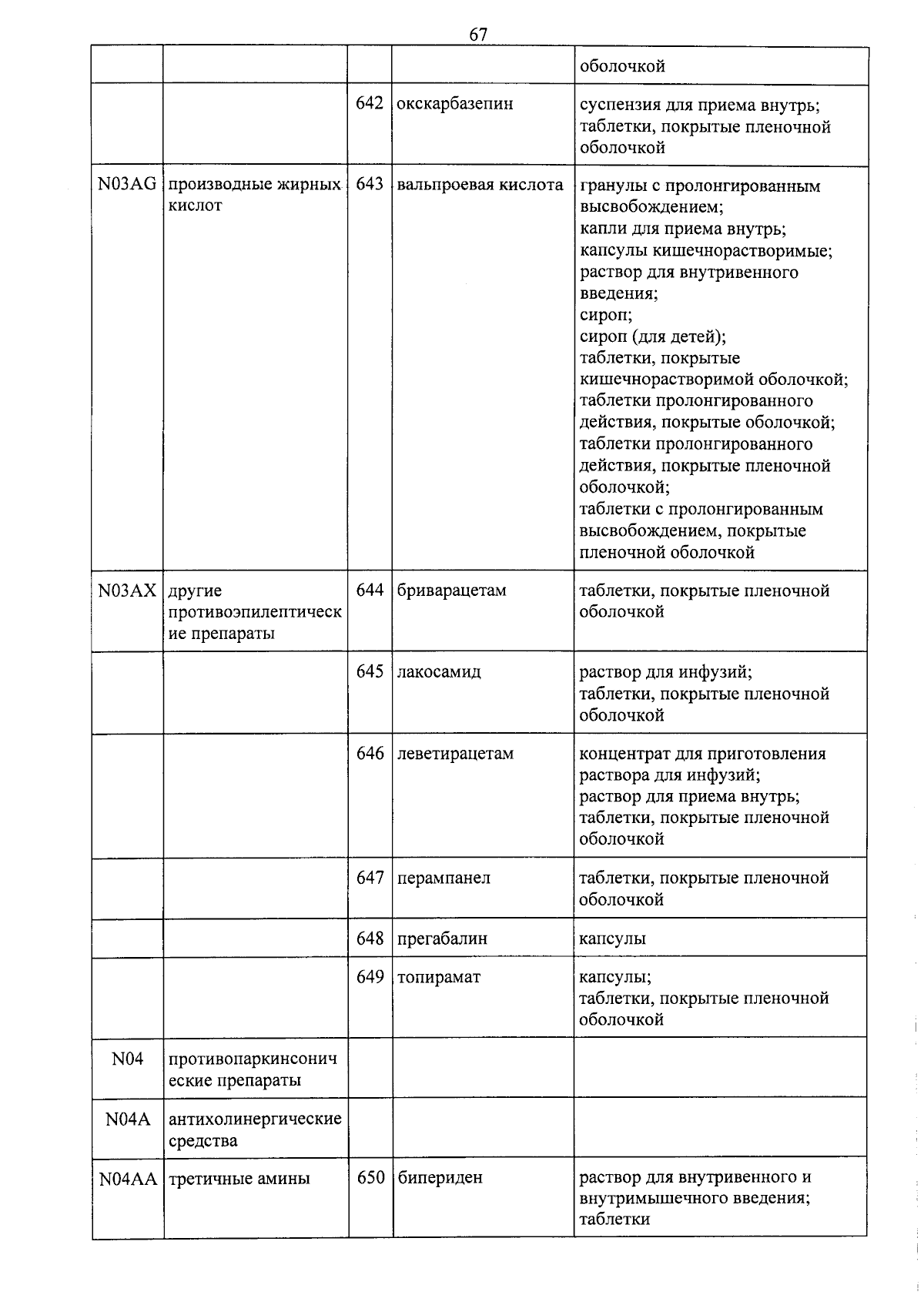 67

|  |  |  |  | оболочкой |
|---|---|---|---|---|
|  |  | 642 | окскарбазепин | суспензия для приема внутрь; таблетки, покрытые пленочной оболочкой |
| N03AG | производные жирных кислот | 643 | вальпроевая кислота | гранулы с пролонгированным высвобождением; капли для приема внутрь; капсулы кишечнорастворимые; раствор для внутривенного введения; сироп; сироп (для детей); таблетки, покрытые кишечнорастворимой оболочкой; таблетки пролонгированного действия, покрытые оболочкой; таблетки пролонгированного действия, покрытые пленочной оболочкой; таблетки с пролонгированным высвобождением, покрытые пленочной оболочкой |
| N03AX | другие противоэпилептические препараты | 644 | бриварацетам | таблетки, покрытые пленочной оболочкой |
|  |  | 645 | лакосамид | раствор для инфузий; таблетки, покрытые пленочной оболочкой |
|  |  | 646 | леветирацетам | концентрат для приготовления раствора для инфузий; раствор для приема внутрь; таблетки, покрытые пленочной оболочкой |
|  |  | 647 | перампанел | таблетки, покрытые пленочной оболочкой |
|  |  | 648 | прегабалин | капсулы |
|  |  | 649 | топирамат | капсулы; таблетки, покрытые пленочной оболочкой |
| N04 | противопаркинсонические препараты |  |  |  |
| N04A | антихолинергические средства |  |  |  |
| N04AA | третичные амины | 650 | бипериден | раствор для внутривенного и внутримышечного введения; таблетки |